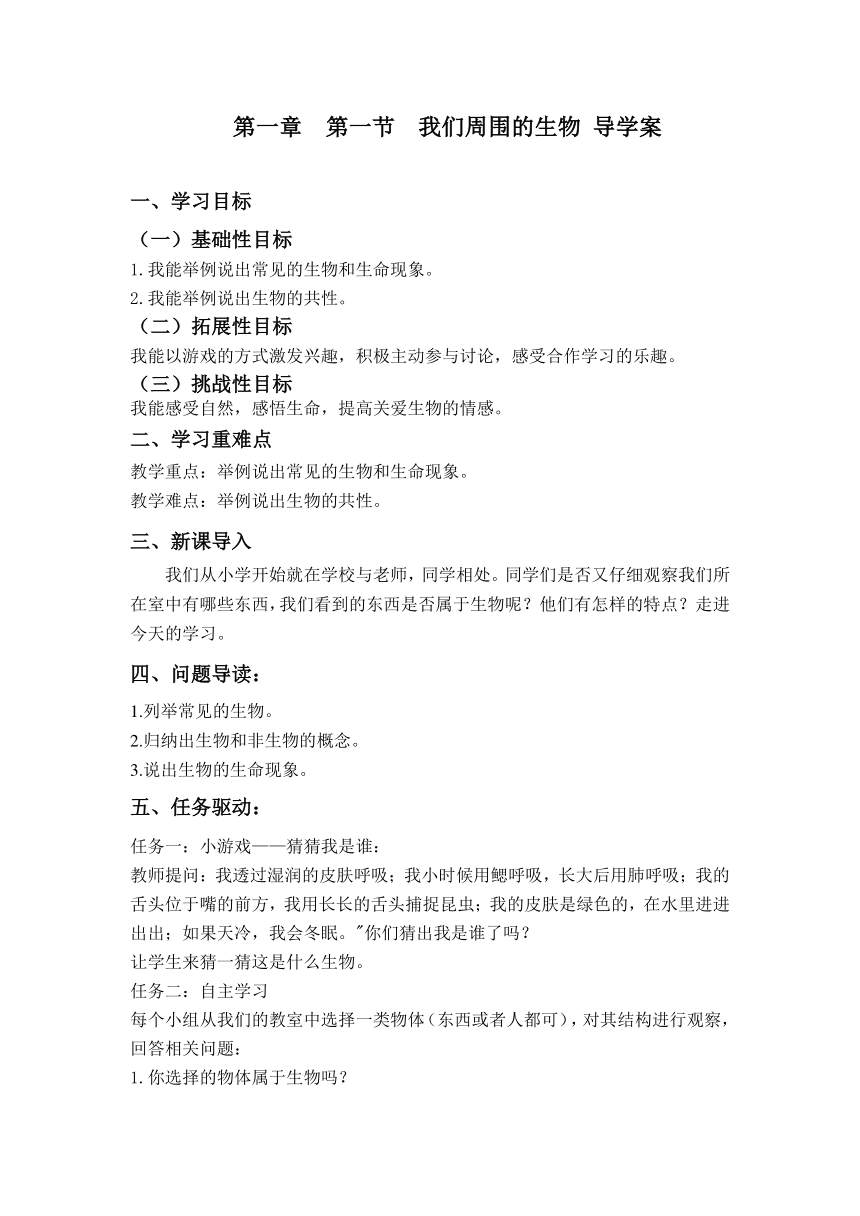 第一章 第一节 我们周围的生物 导学案

一、学习目标

（一）基础性目标

1. 我能举例说出常见的生物和生命现象。

2. 我能举例说出生物的共性。

（二）拓展性目标

我能以游戏的方式激发兴趣，积极主动参与讨论，感受合作学习的乐趣。

（三）挑战性目标

我能感受自然，感悟生命，提高关爱生物的情感。

二、学习重难点

教学重点：举例说出常见的生物和生命现象。

教学难点：举例说出生物的共性。

三、新课导入

我们从小学开始就在学校与老师，同学相处。同学们是否又仔细观察我们所在室中有哪些东西，我们看到的东西是否属于生物呢？他们有怎样的特点？走进今天的学习。

四、问题导读：

1.列举常见的生物。

2.归纳出生物和非生物的概念。

3.说出生物的生命现象。

五、任务驱动：

任务一：小游戏——猜猜我是谁：

教师提问：我透过湿润的皮肤呼吸；我小时候用鳃呼吸，长大后用肺呼吸；我的舌头位于嘴的前方，我用长长的舌头捕捉昆虫；我的皮肤是绿色的，在水里进进出出；如果天冷，我会冬眠。"你们猜出我是谁了吗？

让学生来猜一猜这是什么生物。

任务二：自主学习

每个小组从我们的教室中选择一类物体（东西或者人都可），对其结构进行观察，回答相关问题：

1. 你选择的物体属于生物吗？